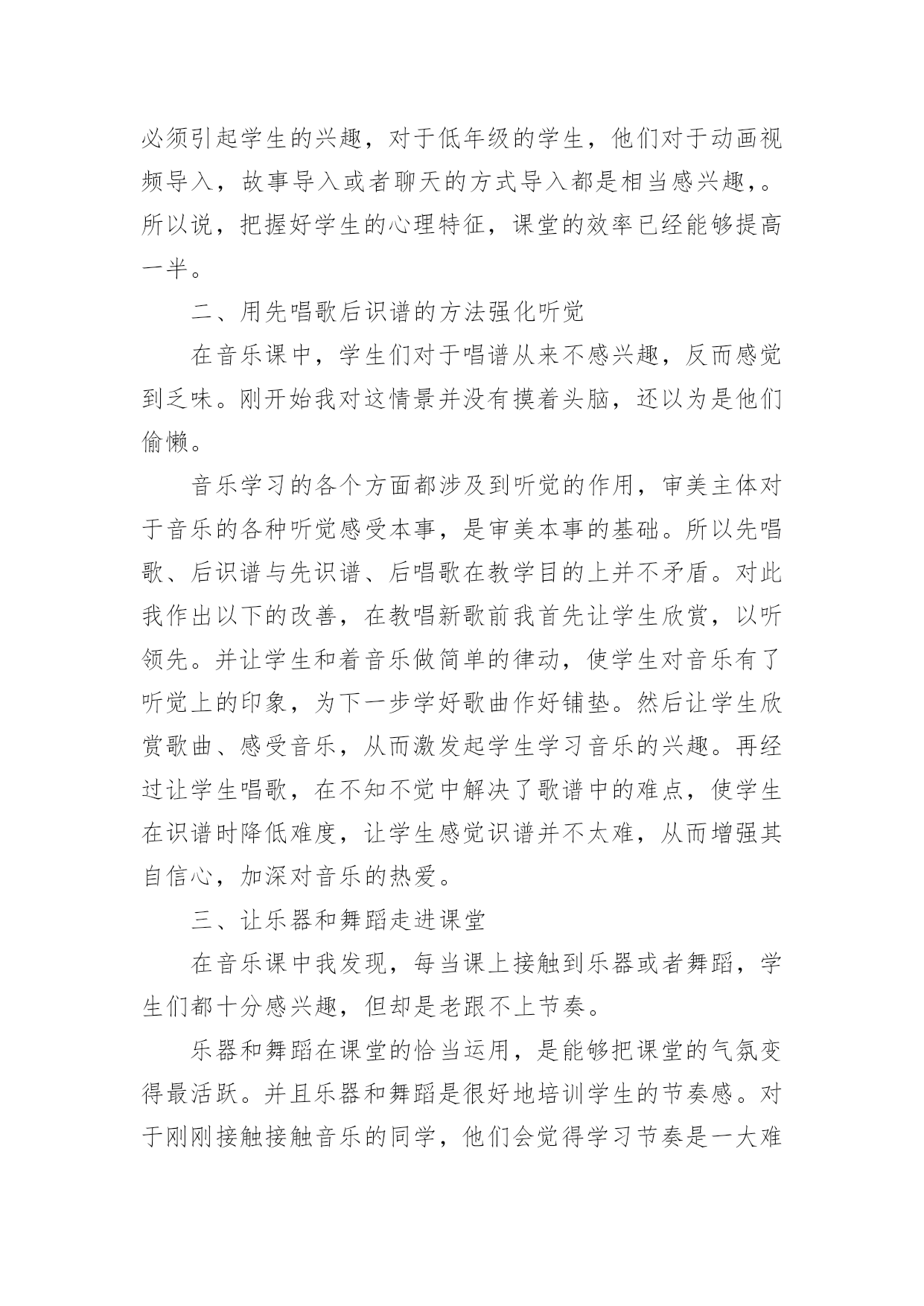 必须引起学生的兴趣，对于低年级的学生，他们对于动画视频导入，故事导入或者聊天的方式导入都是相当感兴趣，。所以说，把握好学生的心理特征，课堂的效率已经能够提高一半。

二、用先唱歌后识谱的方法强化听觉

在音乐课中，学生们对于唱谱从来不感兴趣，反而感觉到乏味。刚开始我对这情景并没有摸着头脑，还以为是他们偷懒。

音乐学习的各个方面都涉及到听觉的作用，审美主体对于音乐的各种听觉感受本事，是审美本事的基础。所以先唱歌、后识谱与先识谱、后唱歌在教学目的上并不矛盾。对此我作出以下的改善，在教唱新歌前我首先让学生欣赏，以听领先。并让学生和着音乐做简单的律动，使学生对音乐有了听觉上的印象，为下一步学好歌曲作好铺垫。然后让学生欣赏歌曲、感受音乐，从而激发起学生学习音乐的兴趣。再经过让学生唱歌，在不知不觉中解决了歌谱中的难点，使学生在识谱时降低难度，让学生感觉识谱并不太难，从而增强其自信心，加深对音乐的热爱。

三、让乐器和舞蹈走进课堂

在音乐课中我发现，每当课上接触到乐器或者舞蹈，学生们都十分感兴趣，但却是老跟不上节奏。

乐器和舞蹈在课堂的恰当运用，是能够把课堂的气氛变得最活跃。并且乐器和舞蹈是很好地培训学生的节奏感。对于刚刚接触接触音乐的同学，他们会觉得学习节奏是一大难